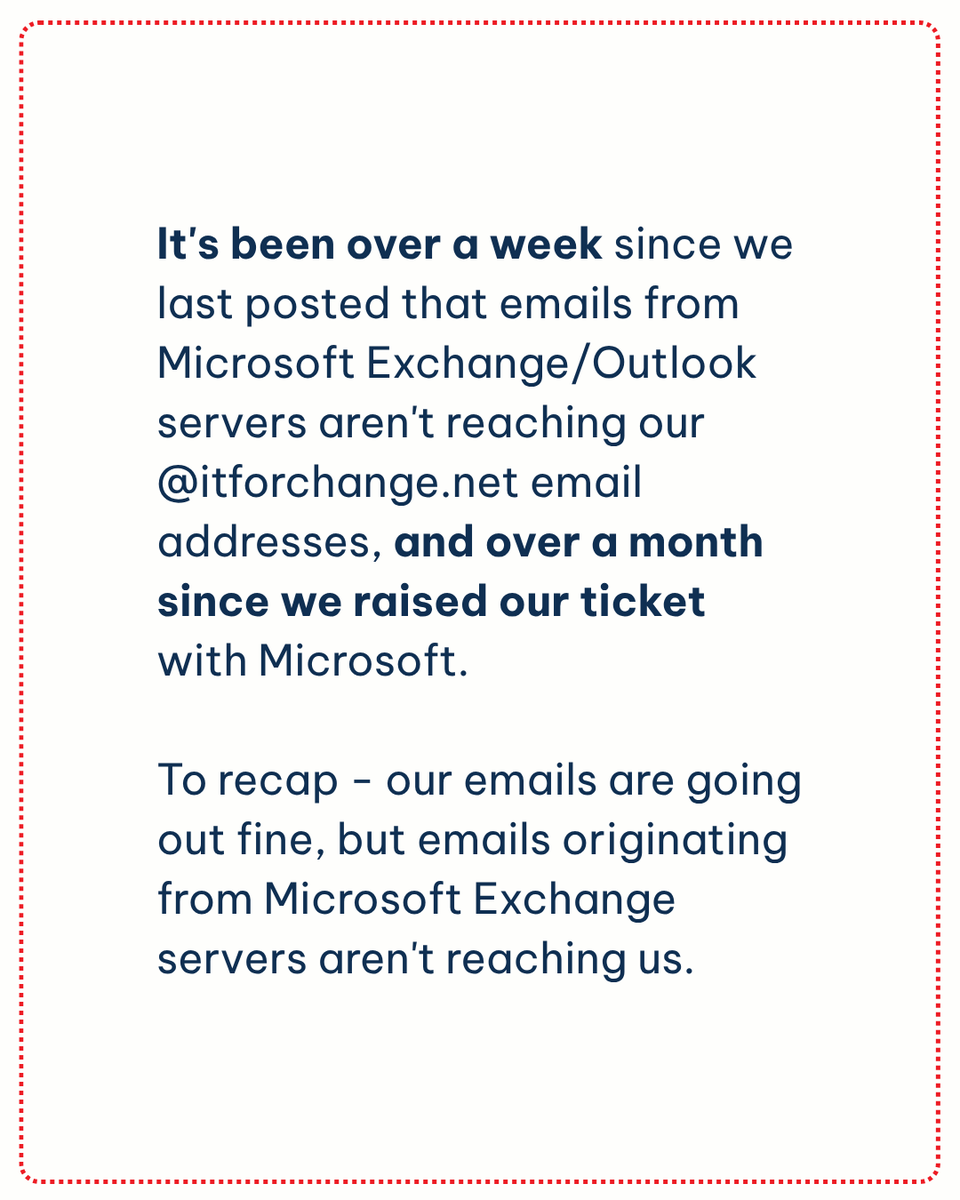 It's been over a week since we last posted that emails from Microsoft Exchange/Outlook servers aren't reaching our @itforchange.net email addresses, and over a month since we raised our ticket with Microsoft.

To recap - our emails are going out fine, but emails originating from Microsoft Exchange servers aren't reaching us.